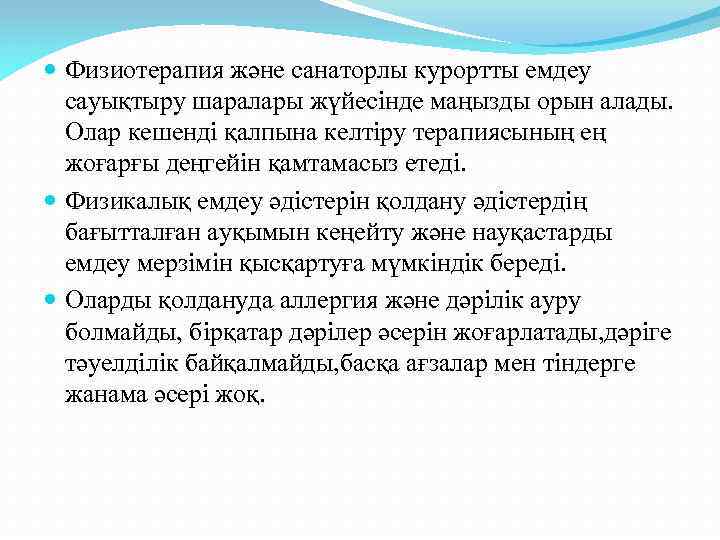 Физиотерапия және санаторлы курортты емдеу сауықтыру шаралары жүйесінде маңызды орын алады. Олар кешенді қалпына келтіру терапиясының ең жоғарғы деңгейін қамтамасыз етеді.

Физикалық емдеу әдістерін қолдану әдістердің бағытталған ауқымын кеңейту және науқастарды емдеу мерзімін қысқартуға мүмкіндік береді.

Оларды қолдануда аллергия және дәрілік ауру болмайды, бірқатар дәрілер әсерін жоғарлатады,дәріге тәуелділік байқалмайды,басқа ағзалар мен тіндерге жанама әсері жоқ.